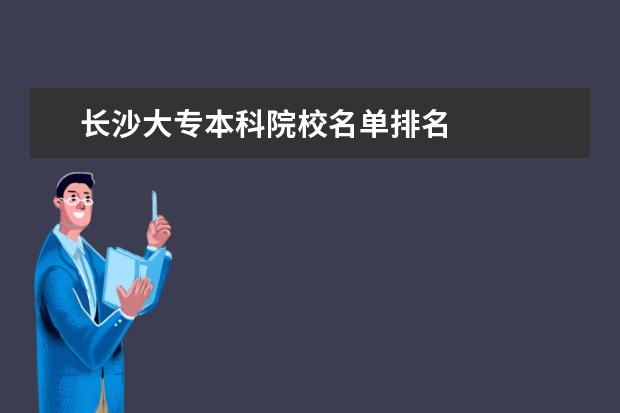 长沙大专本科院校名单排名